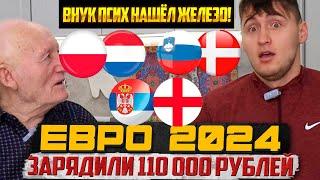 ВНУК ПСИХ НАШЁЛ ЖЕЛЕЗО!

ЕВРО 2024

ЗАРЯДИЛИ 110 000 РУБЛЕЙ